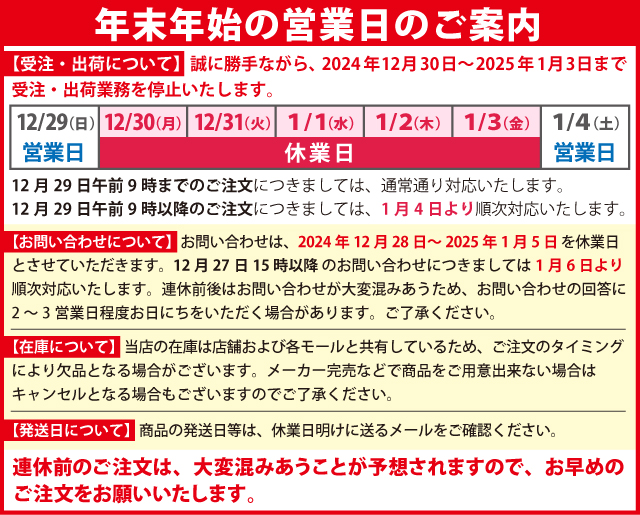 年末年始の営業日のご案内

【受注・出荷について】誠に勝手ながら、2024年12月30日～2025年1月3日まで受注・出荷業務を停止いたします。

| 12/29(日) | 12/30(月) | 12/31(火) | 1/1(水) | 1/2(木) | 1/3(金) | 1/4(土) |
|---|---|---|---|---|---|---|
| 営業日 | 休業日 | 休業日 | 休業日 | 休業日 | 休業日 | 営業日 |

12月29日午前9時までのご注文につきましては、通常通り対応いたします。
12月29日午前9時以降のご注文につきましては、1月4日より順次対応いたします。

【お問い合わせについて】お問い合わせは、2024年12月28日～2025年1月5日を休業日とさせていただきます。12月27日15時以降のお問い合わせにつきましては1月6日より順次対応いたします。連休前後はお問い合わせが大変混みあうため、お問い合わせの回答に2～3営業日程度お日にちをいただく場合があります。ご了承ください。

【在庫について】当店の在庫は店舗および各モールと共有しているため、ご注文のタイミングにより欠品となる場合がございます。メーカー完売などで商品をご用意出来ない場合はキャンセルとなる場合もございますのでご了承ください。

【発送日について】商品の発送日等は、休業日明けに送るメールをご確認ください。

連休前のご注文は、大変混みあうことが予想されますので、お早めのご注文をお願いいたします。